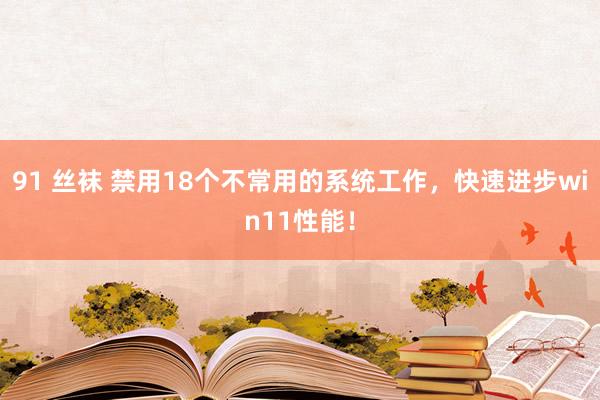 91 丝袜 禁用18个不常用的系统工作，快速进步win11性能！